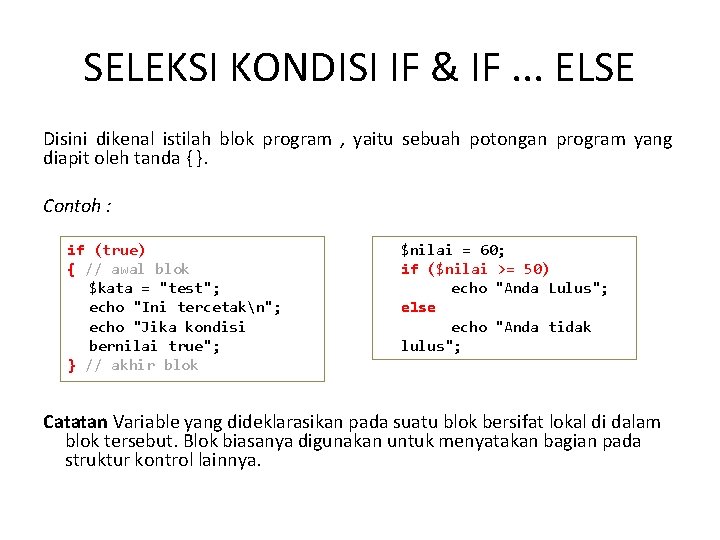 SELEKSI KONDISI IF & IF ... ELSE

Disini dikenal istilah blok program , yaitu sebuah potongan program yang diapit oleh tanda { }.

Contoh :

if (true)
{ // awal blok
$kata = "test";
echo "Ini tercetak\n";
echo "Jika kondisi bernilai true";
} // akhir blok

$nilai = 60;
if ($nilai >= 50)
echo "Anda Lulus";
else
echo "Anda tidak lulus";

Catatan Variable yang dideklarasikan pada suatu blok bersifat lokal di dalam blok tersebut. Blok biasanya digunakan untuk menyatakan bagian pada struktur kontrol lainnya.